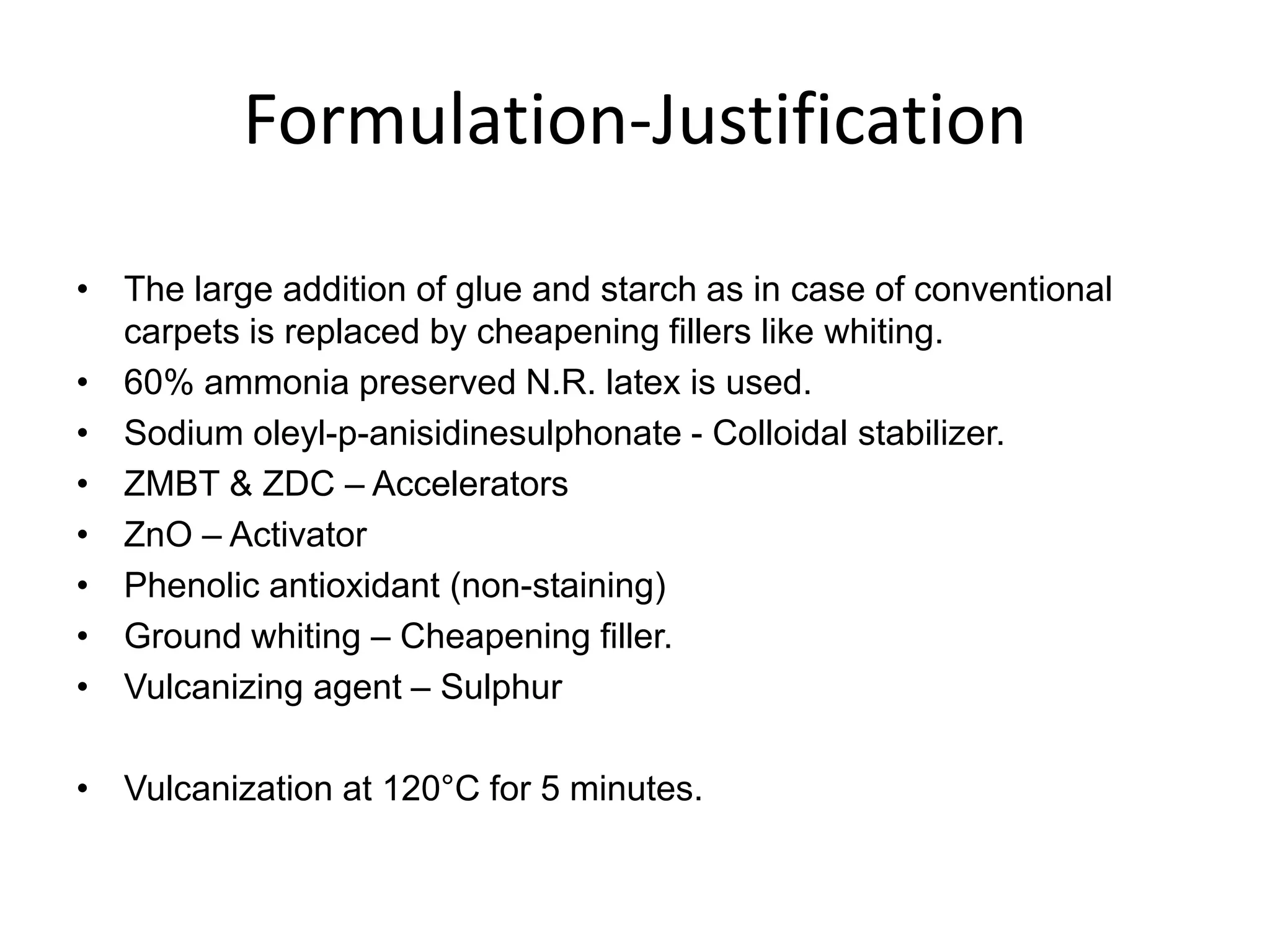 Formulation-Justification

• The large addition of glue and starch as in case of conventional carpets is replaced by cheapening fillers like whiting.
• 60% ammonia preserved N.R. latex is used.
• Sodium oleyl-p-anisidinesulphonate - Colloidal stabilizer.
• ZMBT & ZDC – Accelerators
• ZnO – Activator
• Phenolic antioxidant (non-staining)
• Ground whiting – Cheapening filler.
• Vulcanizing agent – Sulphur

• Vulcanization at 120°C for 5 minutes.